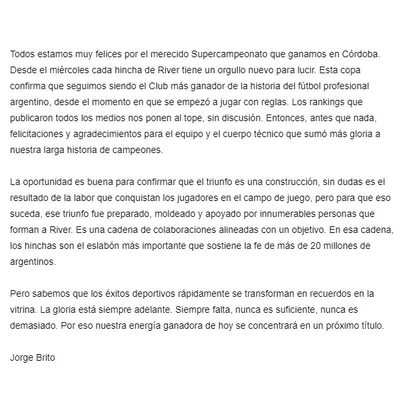 Todos estamos muy felices por el merecido Supercampeonato que ganamos en Córdoba. Desde el miércoles cada hincha de River tiene un orgullo nuevo para lucir. Esta copa confirma que seguimos siendo el Club más ganador de la historia del fútbol profesional argentino, desde el momento en que se empezó a jugar con reglas. Los rankings que publicaron todos los medios nos ponen al tope, sin discusión. Entonces, antes que nada, felicitaciones y agradecimientos para el equipo y el cuerpo técnico que sumó más gloria a nuestra larga historia de campeones.

La oportunidad es buena para confirmar que el triunfo es una construcción, sin dudas es el resultado de la labor que conquistan los jugadores en el campo de juego, pero para que eso suceda, ese triunfo fue preparado, moldeado y apoyado por innumerables personas que forman a River. Es una cadena de colaboraciones alineadas con un objetivo. En esa cadena, los hinchas son el eslabón más importante que sostiene la fe de más de 20 millones de argentinos.

Pero sabemos que los éxitos deportivos rápidamente se transforman en recuerdos en la vitrina. La gloria está siempre adelante. Siempre falta, nunca es suficiente, nunca es demasiado. Por eso nuestra energía ganadora de hoy se concentrará en un próximo título.

Jorge Brito